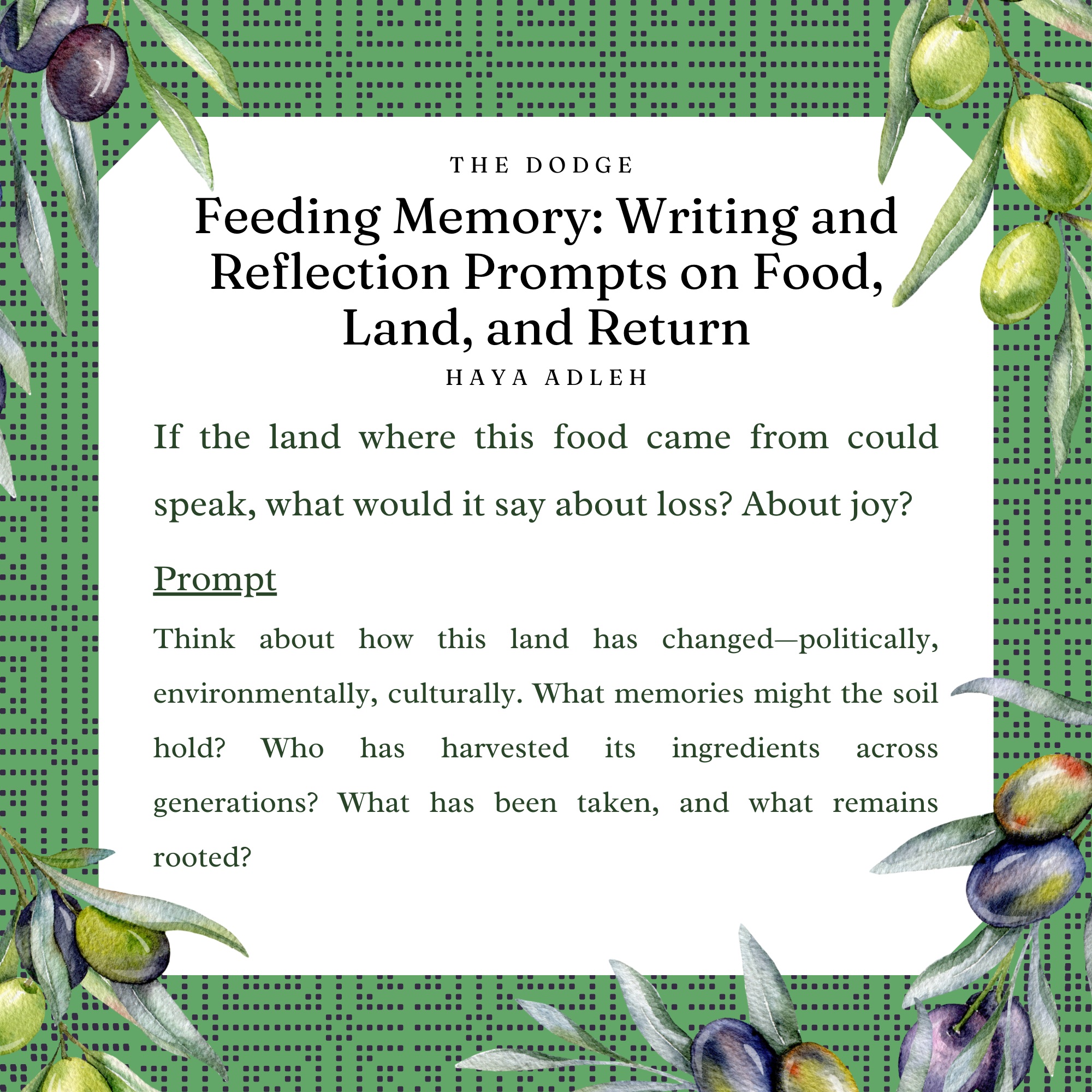 THE DODGE

Feeding Memory: Writing and Reflection Prompts on Food, Land, and Return

HAYA ADLEH

If the land where this food came from could speak, what would it say about loss? About joy?

Prompt

Think about how this land has changed—politically, environmentally, culturally. What memories might the soil hold? Who has harvested its ingredients across generations? What has been taken, and what remains rooted?